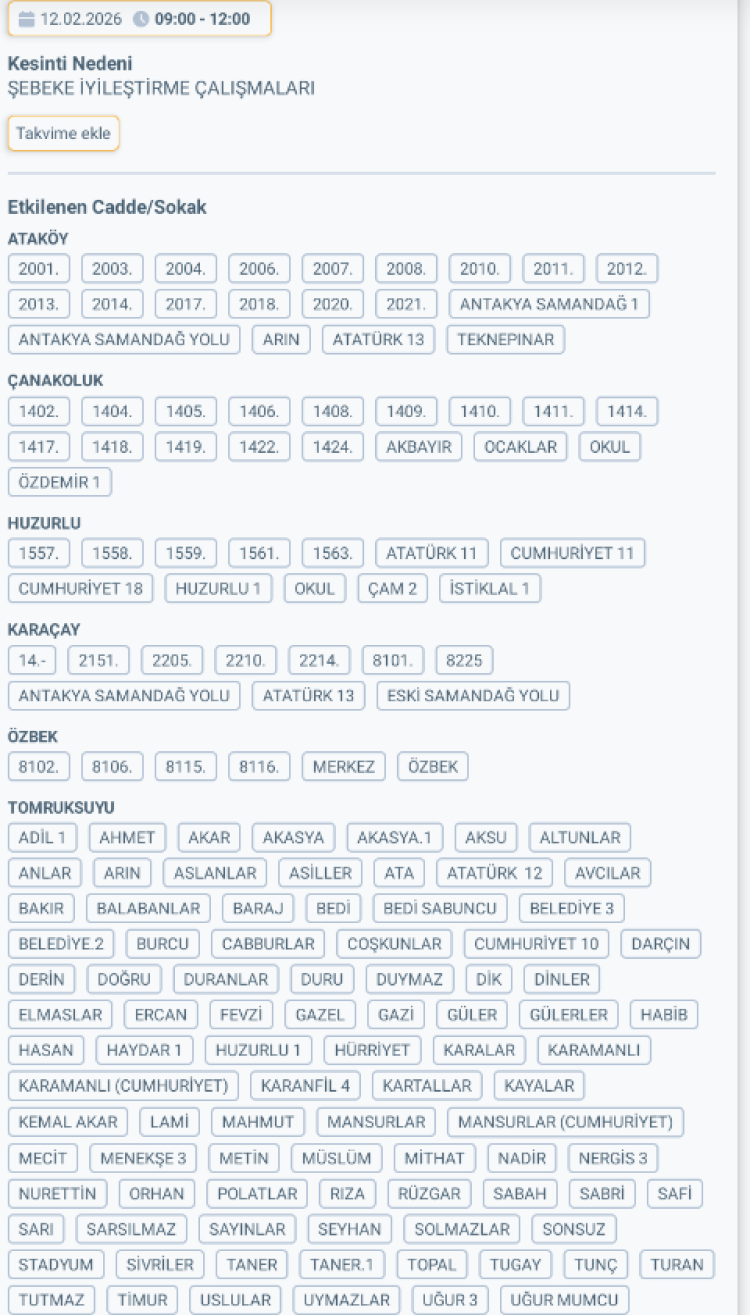 12.02.2026 09:00 - 12:00

Kesinti Nedeni
ŞEBEKE İYİLEŞTİRME ÇALIŞMALARI

Takvime ekle

Etkilenen Cadde/Sokak

ATAKÖY

2001. 2003. 2004. 2006. 2007. 2008. 2010. 2011. 2012. 2013. 2014. 2017. 2018. 2020. 2021. ANTAKYA SAMANDAĞ 1 ANTAKYA SAMANDAĞ YOLU ARIN ATATÜRK 13 TEKNEPINAR

ÇANAKOLUK

1402. 1404. 1405. 1406. 1408. 1409. 1410. 1411. 1414. 1417. 1418. 1419. 1422. 1424. AKBAYIR OCAKLAR OKUL ÖZDEMİR 1

HUZURLU

1557. 1558. 1559. 1561. 1563. ATATÜRK 11 CUMHURİYET 11 CUMHURİYET 18 HUZURLU 1 OKUL ÇAM 2 İSTİKLAL 1

KARAÇAY

14.- 2151. 2205. 2210. 2214. 8101. 8225 ANTAKYA SAMANDAĞ YOLU ATATÜRK 13 ESKİ SAMANDAĞ YOLU

ÖZBEK

8102. 8106. 8115. 8116. MERKEZ ÖZBEK

TOMRUKSUYU

ADİL 1 AHMET AKAR AKASYA AKASYA.1 AKSU ALTUNLAR ANLAR ARIN ASLANLAR ASİLLER ATA ATATÜRK 12 AVCILAR BAKIR BALABANLAR BARAJ BEDİ BEDİ SABUNCU BELEDİYE 3 BELEDİYE.2 BURCU CABBURLAR COŞKUNLAR CUMHURİYET 10 DARÇIN DERİN DOĞRU DURANLAR DURU DUYMAZ DİK DİNLER ELMASLAR ERCAN FEVZİ GAZEL GAZİ GÜLER GÜLERLER HABİB HASAN HAYDAR 1 HUZURLU 1 HÜRRİYET KARALAR KARAMANLI KARAMANLI (CUMHURİYET) KARANFİL 4 KARTALLAR KAYALAR KEMAL AKAR LAMİ MAHMUT MANSURLAR MANSURLAR (CUMHURİYET) MECİT MENEKŞE 3 METİN MÜSLÜM MİTHAT NADİR NERGİS 3 NURETTİN ORHAN POLATLAR RIZA RÜZGAR SABAH SABRİ SAFİ SARI SARSILMAZ SAYINLAR SEYHAN SOLMAZLAR SONSUZ STADYUM SİVRİLER TANER TANER.1 TOPAL TUGAY TUNÇ TURAN TUTMAZ TİMUR USLULAR UYMAZLAR UĞUR 3 UĞUR MUMCU